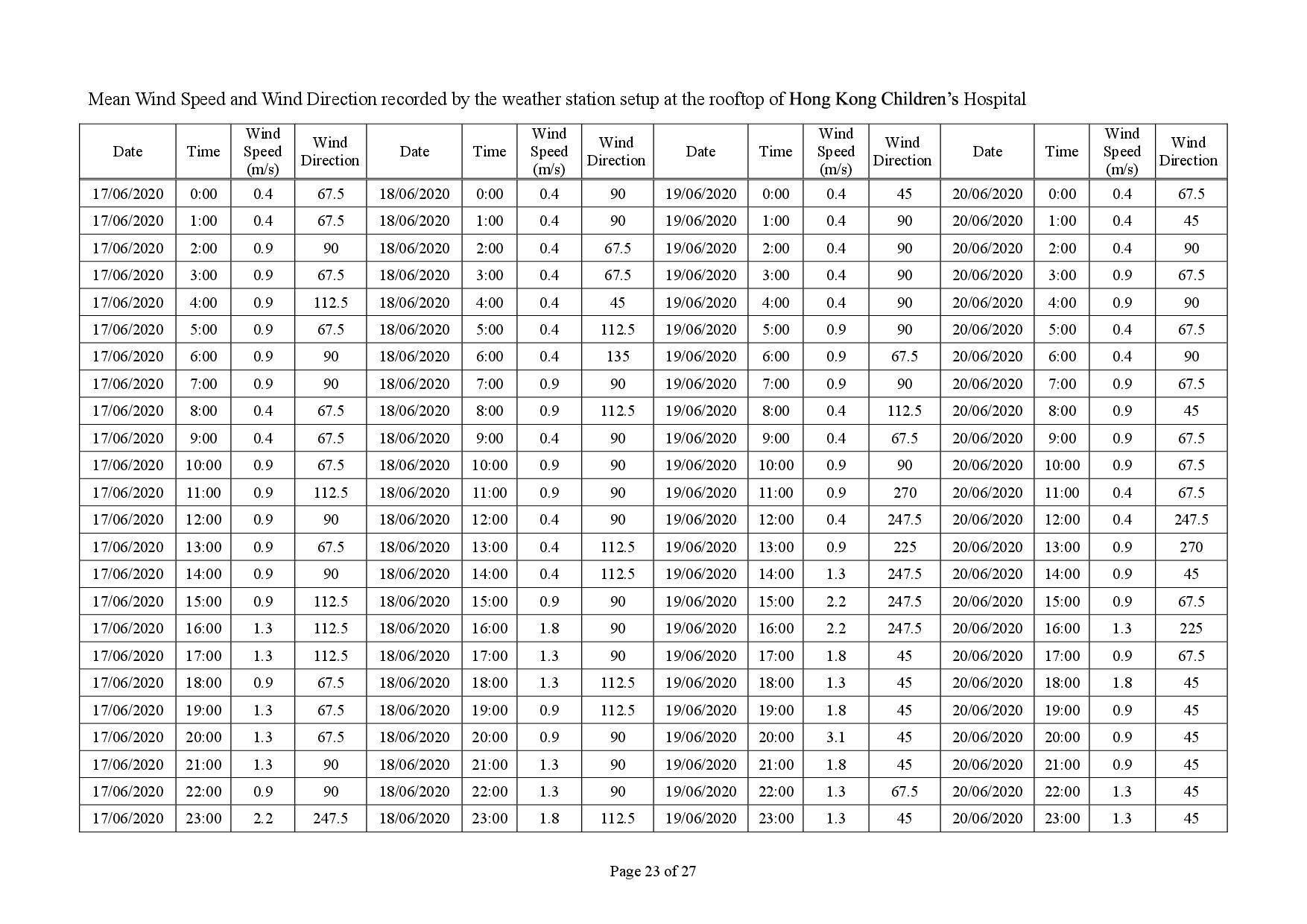 Mean Wind Speed and Wind Direction recorded by the weather station setup at the rooftop of Hong Kong Children's Hospital

| Date | Time | Wind Speed (m/s) | Wind Direction | Date | Time | Wind Speed (m/s) | Wind Direction | Date | Time | Wind Speed (m/s) | Wind Direction | Date | Time | Wind Speed (m/s) | Wind Direction |
|---|---|---|---|---|---|---|---|---|---|---|---|---|---|---|---|
| 17/06/2020 | 0:00 | 0.4 | 67.5 | 18/06/2020 | 0:00 | 0.4 | 90 | 19/06/2020 | 0:00 | 0.4 | 45 | 20/06/2020 | 0:00 | 0.4 | 67.5 |
| 17/06/2020 | 1:00 | 0.4 | 67.5 | 18/06/2020 | 1:00 | 0.4 | 90 | 19/06/2020 | 1:00 | 0.4 | 90 | 20/06/2020 | 1:00 | 0.4 | 45 |
| 17/06/2020 | 2:00 | 0.9 | 90 | 18/06/2020 | 2:00 | 0.4 | 67.5 | 19/06/2020 | 2:00 | 0.4 | 90 | 20/06/2020 | 2:00 | 0.4 | 90 |
| 17/06/2020 | 3:00 | 0.9 | 67.5 | 18/06/2020 | 3:00 | 0.4 | 67.5 | 19/06/2020 | 3:00 | 0.4 | 90 | 20/06/2020 | 3:00 | 0.9 | 67.5 |
| 17/06/2020 | 4:00 | 0.9 | 112.5 | 18/06/2020 | 4:00 | 0.4 | 45 | 19/06/2020 | 4:00 | 0.4 | 90 | 20/06/2020 | 4:00 | 0.9 | 90 |
| 17/06/2020 | 5:00 | 0.9 | 67.5 | 18/06/2020 | 5:00 | 0.4 | 112.5 | 19/06/2020 | 5:00 | 0.9 | 90 | 20/06/2020 | 5:00 | 0.4 | 67.5 |
| 17/06/2020 | 6:00 | 0.9 | 90 | 18/06/2020 | 6:00 | 0.4 | 135 | 19/06/2020 | 6:00 | 0.9 | 67.5 | 20/06/2020 | 6:00 | 0.4 | 90 |
| 17/06/2020 | 7:00 | 0.9 | 90 | 18/06/2020 | 7:00 | 0.9 | 90 | 19/06/2020 | 7:00 | 0.9 | 90 | 20/06/2020 | 7:00 | 0.9 | 67.5 |
| 17/06/2020 | 8:00 | 0.4 | 67.5 | 18/06/2020 | 8:00 | 0.9 | 112.5 | 19/06/2020 | 8:00 | 0.4 | 112.5 | 20/06/2020 | 8:00 | 0.9 | 45 |
| 17/06/2020 | 9:00 | 0.4 | 67.5 | 18/06/2020 | 9:00 | 0.4 | 90 | 19/06/2020 | 9:00 | 0.4 | 67.5 | 20/06/2020 | 9:00 | 0.9 | 67.5 |
| 17/06/2020 | 10:00 | 0.9 | 67.5 | 18/06/2020 | 10:00 | 0.9 | 90 | 19/06/2020 | 10:00 | 0.9 | 90 | 20/06/2020 | 10:00 | 0.9 | 67.5 |
| 17/06/2020 | 11:00 | 0.9 | 112.5 | 18/06/2020 | 11:00 | 0.9 | 90 | 19/06/2020 | 11:00 | 0.9 | 270 | 20/06/2020 | 11:00 | 0.4 | 67.5 |
| 17/06/2020 | 12:00 | 0.9 | 90 | 18/06/2020 | 12:00 | 0.4 | 90 | 19/06/2020 | 12:00 | 0.4 | 247.5 | 20/06/2020 | 12:00 | 0.4 | 247.5 |
| 17/06/2020 | 13:00 | 0.9 | 67.5 | 18/06/2020 | 13:00 | 0.4 | 112.5 | 19/06/2020 | 13:00 | 0.9 | 225 | 20/06/2020 | 13:00 | 0.9 | 270 |
| 17/06/2020 | 14:00 | 0.9 | 90 | 18/06/2020 | 14:00 | 0.4 | 112.5 | 19/06/2020 | 14:00 | 1.3 | 247.5 | 20/06/2020 | 14:00 | 0.9 | 45 |
| 17/06/2020 | 15:00 | 0.9 | 112.5 | 18/06/2020 | 15:00 | 0.9 | 90 | 19/06/2020 | 15:00 | 2.2 | 247.5 | 20/06/2020 | 15:00 | 0.9 | 67.5 |
| 17/06/2020 | 16:00 | 1.3 | 112.5 | 18/06/2020 | 16:00 | 1.8 | 90 | 19/06/2020 | 16:00 | 2.2 | 247.5 | 20/06/2020 | 16:00 | 1.3 | 225 |
| 17/06/2020 | 17:00 | 1.3 | 112.5 | 18/06/2020 | 17:00 | 1.3 | 90 | 19/06/2020 | 17:00 | 1.8 | 45 | 20/06/2020 | 17:00 | 0.9 | 67.5 |
| 17/06/2020 | 18:00 | 0.9 | 67.5 | 18/06/2020 | 18:00 | 1.3 | 112.5 | 19/06/2020 | 18:00 | 1.3 | 45 | 20/06/2020 | 18:00 | 1.8 | 45 |
| 17/06/2020 | 19:00 | 1.3 | 67.5 | 18/06/2020 | 19:00 | 0.9 | 112.5 | 19/06/2020 | 19:00 | 1.8 | 45 | 20/06/2020 | 19:00 | 0.9 | 45 |
| 17/06/2020 | 20:00 | 1.3 | 67.5 | 18/06/2020 | 20:00 | 0.9 | 90 | 19/06/2020 | 20:00 | 3.1 | 45 | 20/06/2020 | 20:00 | 0.9 | 45 |
| 17/06/2020 | 21:00 | 1.3 | 90 | 18/06/2020 | 21:00 | 1.3 | 90 | 19/06/2020 | 21:00 | 1.8 | 45 | 20/06/2020 | 21:00 | 0.9 | 45 |
| 17/06/2020 | 22:00 | 0.9 | 90 | 18/06/2020 | 22:00 | 1.3 | 90 | 19/06/2020 | 22:00 | 1.3 | 67.5 | 20/06/2020 | 22:00 | 1.3 | 45 |
| 17/06/2020 | 23:00 | 2.2 | 247.5 | 18/06/2020 | 23:00 | 1.8 | 112.5 | 19/06/2020 | 23:00 | 1.3 | 45 | 20/06/2020 | 23:00 | 1.3 | 45 |

Page 23 of 27